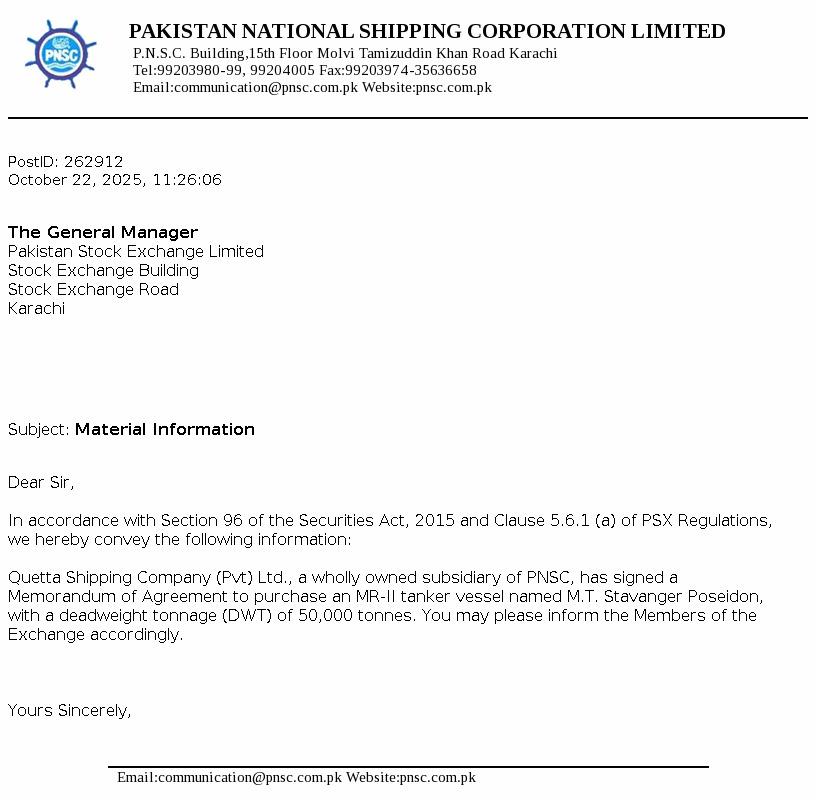 PNSC

PAKISTAN NATIONAL SHIPPING CORPORATION LIMITED
P.N.S.C. Building,15th Floor Molvi Tamizuddin Khan Road Karachi
Tel:99203980-99, 99204005 Fax:99203974-35636658
Email:communication@pnsc.com.pk Website:pnsc.com.pk

PostID: 262912
October 22, 2025, 11:26:06

The General Manager
Pakistan Stock Exchange Limited
Stock Exchange Building
Stock Exchange Road
Karachi

Subject: Material Information

Dear Sir,

In accordance with Section 96 of the Securities Act, 2015 and Clause 5.6.1 (a) of PSX Regulations, we hereby convey the following information:

Quetta Shipping Company (Pvt) Ltd., a wholly owned subsidiary of PNSC, has signed a Memorandum of Agreement to purchase an MR-II tanker vessel named M.T. Stavanger Poseidon, with a deadweight tonnage (DWT) of 50,000 tonnes. You may please inform the Members of the Exchange accordingly.

Yours Sincerely,

Email:communication@pnsc.com.pk Website:pnsc.com.pk